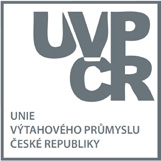 UVP
ČR

UNIE
VÝTAHOVÉHO PRŮMYSLU
ČESKÉ REPUBLIKY